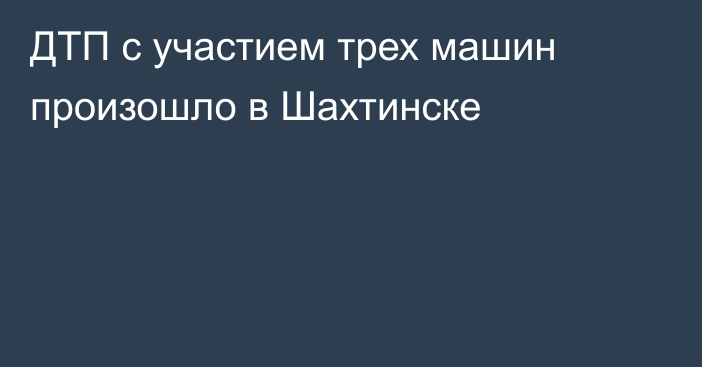 ДТП с участием трех машин произошло в Шахтинске